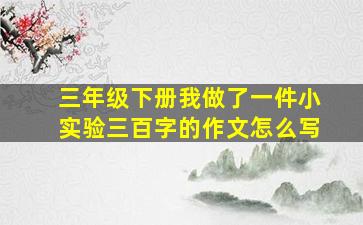 三年级下册我做了一件小实验三百字的作文怎么写